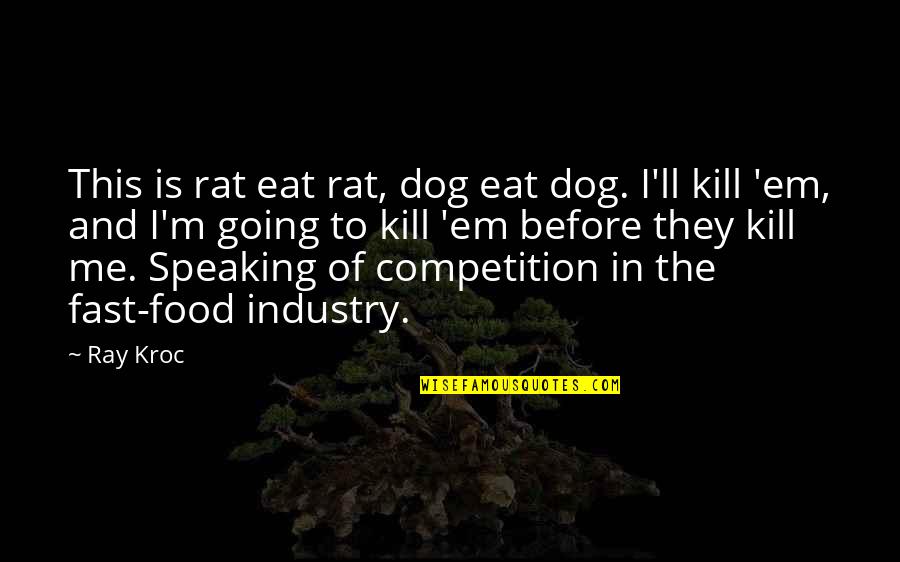 This is rat eat rat, dog eat dog. I'll kill 'em, and I'm going to kill 'em before they kill me. Speaking of competition in the fast-food industry.

~ Ray Kroc

WISEFAMOUSQUOTES.COM